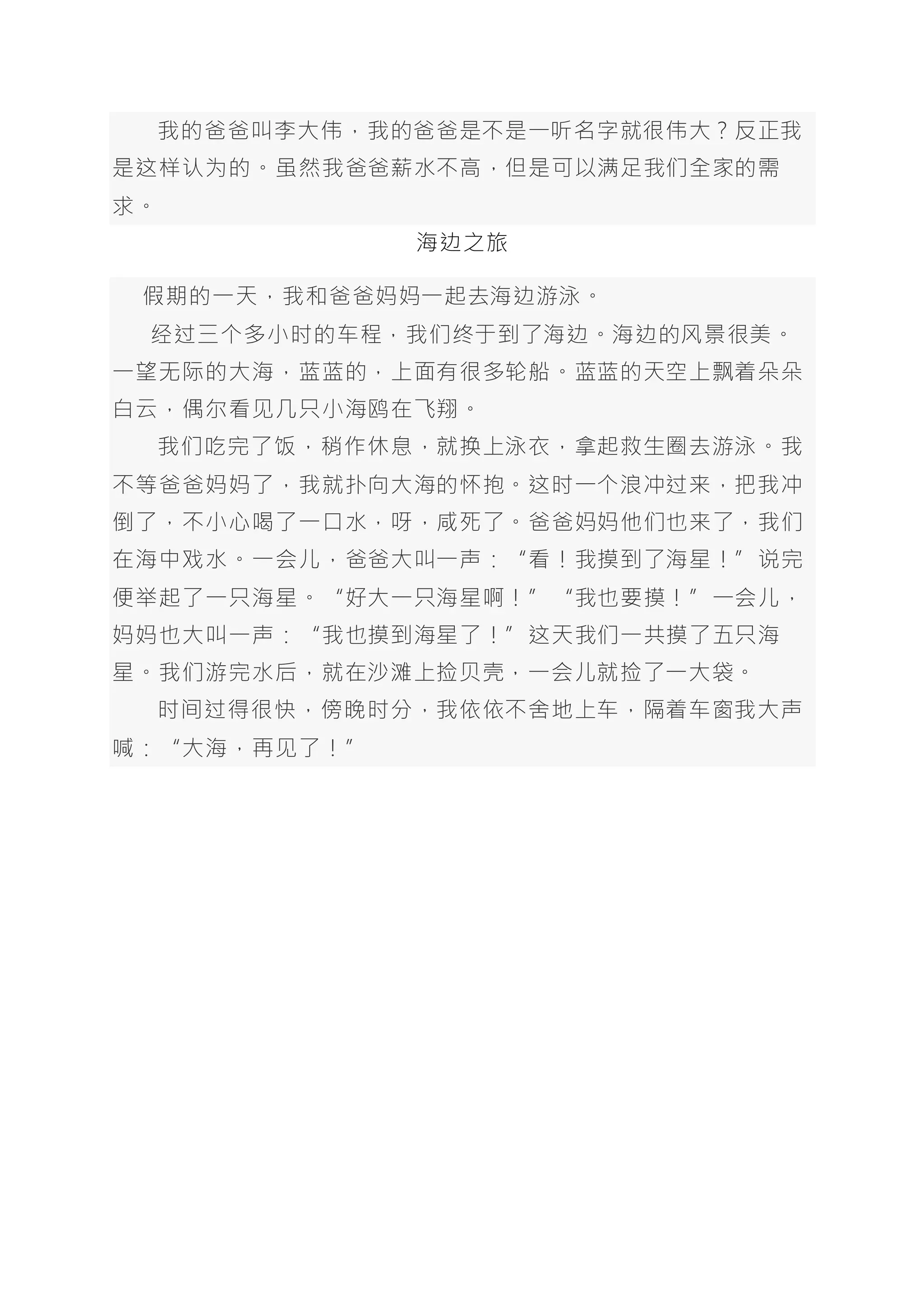 我的爸爸叫李大伟，我的爸爸是不是一听名字就很伟大？反正我是这样认为的。虽然我爸爸薪水不高，但是可以满足我们全家的需求。

海边之旅

假期的一天，我和爸爸妈妈一起去海边游泳。

经过三个多小时的车程，我们终于到了海边。海边的风景很美。一望无际的大海，蓝蓝的，上面有很多轮船。蓝蓝的天空上飘着朵朵白云，偶尔看见几只小海鸥在飞翔。

我们吃完了饭，稍作休息，就换上泳衣，拿起救生圈去游泳。我不等爸爸妈妈了，我就扑向大海的怀抱。这时一个浪冲过来，把我冲倒了，不小心喝了一口水，呀，咸死了。爸爸妈妈他们也来了，我们在海中戏水。一会儿，爸爸大叫一声：“看！我摸到了海星！”说完便举起了一只海星。“好大一只海星啊！”“我也要摸！”一会儿，妈妈也大叫一声：“我也摸到海星了！”这天我们一共摸了五只海星。我们游完水后，就在沙滩上捡贝壳，一会儿就捡了一大袋。

时间过得很快，傍晚时分，我依依不舍地上车，隔着车窗我大声喊：“大海，再见了！”